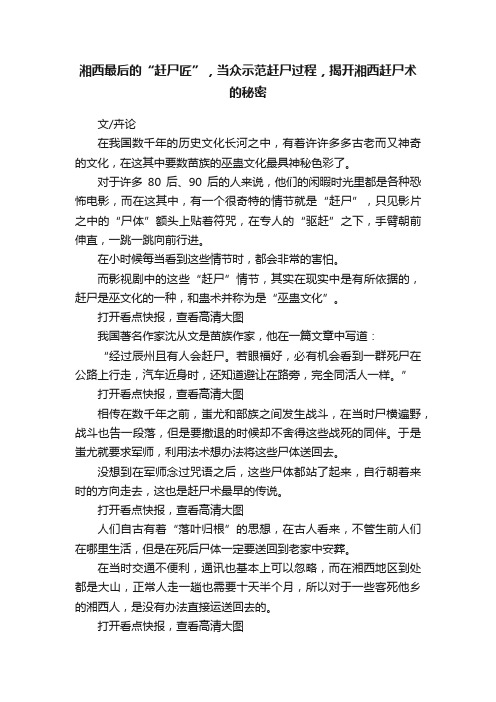 湘西最后的“赶尸匠”，当众示范赶尸过程，揭开湘西赶尸术的秘密

文/卉论

在我国数千年的历史文化长河之中，有着许许多多古老而又神奇的文化，在这其中要数苗族的巫蛊文化最具神秘色彩了。

对于许多 80 后、90 后的人来说，他们的闲暇时光里都是各种恐怖电影，而在这其中，有一个很奇特的情节就是“赶尸”，只见影片之中的“尸体”额头上贴着符咒，在专人的“驱赶”之下，手臂朝前伸直，一跳一跳向前行进。

在小时候每当看到这些情节时，都会非常的害怕。

而影视剧中的这些“赶尸”情节，其实在现实中是有所依据的，赶尸是巫文化的一种，和蛊术并称为是“巫蛊文化”。

打开看点快报，查看高清大图

我国著名作家沈从文是苗族作家，他在一篇文章中写道：

“经过辰州且有人会赶尸。若眼福好，必有机会看到一群死尸在公路上行走，汽车近身时，还知道避让在路旁，完全同活人一样。”

打开看点快报，查看高清大图

相传在数千年之前，蚩尤和部族之间发生战斗，在当时尸横遍野，战斗也告一段落，但是要撤退的时候却不舍得这些战死的同伴。于是蚩尤就要求军师，利用法术想办法将这些尸体送回去。

没想到在军师念过咒语之后，这些尸体都站了起来，自行朝着来时的方向走去，这也是赶尸术最早的传说。

打开看点快报，查看高清大图

人们自古有着“落叶归根”的思想，在古人看来，不管生前人们在哪里生活，但是在死后尸体一定要送回到老家中安葬。

在当时交通不便利，通讯也基本上可以忽略，而在湘西地区到处都是大山，正常人走一趟也需要十天半个月，所以对于一些客死他乡的湘西人，是没有办法直接运送回去的。

打开看点快报，查看高清大图